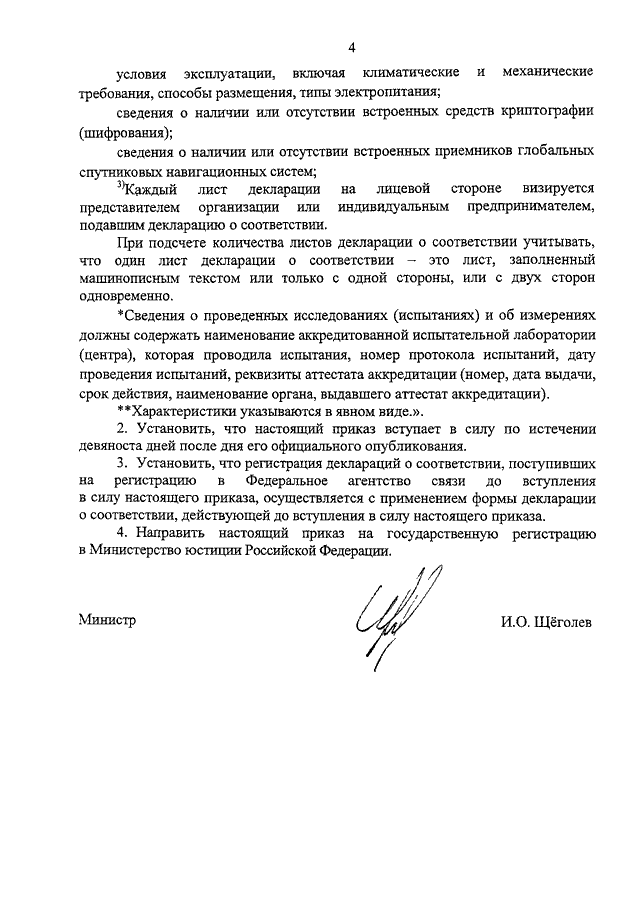 4

условия эксплуатации, включая климатические и механические требования, способы размещения, типы электропитания;

сведения о наличии или отсутствии встроенных средств криптографии (шифрования);

сведения о наличии или отсутствии встроенных приемников глобальных спутниковых навигационных систем;

$^{3)}$Каждый лист декларации на лицевой стороне визируется представителем организации или индивидуальным предпринимателем, подавшим декларацию о соответствии.

При подсчете количества листов декларации о соответствии учитывать, что один лист декларации о соответствии – это лист, заполненный машинописным текстом или только с одной стороны, или с двух сторон одновременно.

*Сведения о проведенных исследованиях (испытаниях) и об измерениях должны содержать наименование аккредитованной испытательной лаборатории (центра), которая проводила испытания, номер протокола испытаний, дату проведения испытаний, реквизиты аттестата аккредитации (номер, дата выдачи, срок действия, наименование органа, выдавшего аттестат аккредитации).

**Характеристики указываются в явном виде.».

2. Установить, что настоящий приказ вступает в силу по истечении девяноста дней после дня его официального опубликования.

3. Установить, что регистрация деклараций о соответствии, поступивших на регистрацию в Федеральное агентство связи до вступления в силу настоящего приказа, осуществляется с применением формы декларации о соответствии, действующей до вступления в силу настоящего приказа.

4. Направить настоящий приказ на государственную регистрацию в Министерство юстиции Российской Федерации.

Министр

И.О. Щёголев